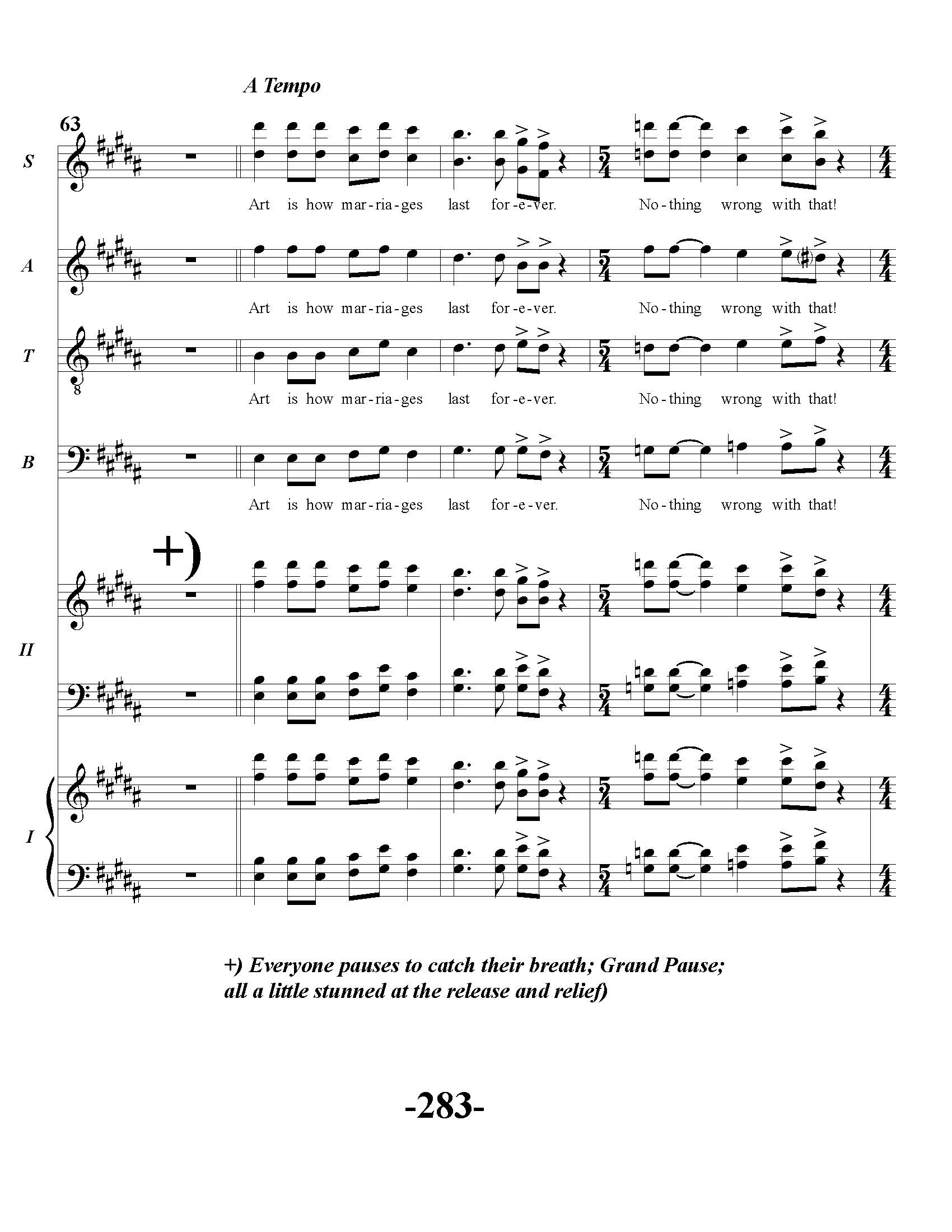 A Tempo

63

S

Art is how mar-ria-ges last for-e-ver. No-thing wrong with that!

A

Art is how mar-ria-ges last for-e-ver. No-thing wrong with that!

T

Art is how mar-ria-ges last for-e-ver. No-thing wrong with that!

B

Art is how mar-ria-ges last for-e-ver. No-thing wrong with that!

+)

II

I

+) Everyone pauses to catch their breath; Grand Pause; all a little stunned at the release and relief)

-283-